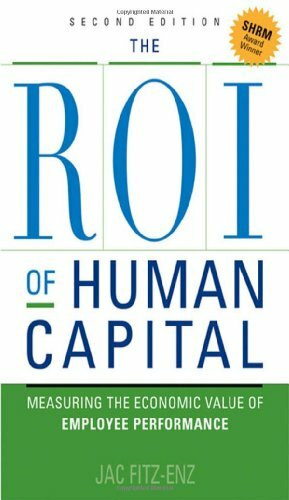 SECOND EDITION

SHRM Award Winner

THE

ROI

OF HUMAN CAPITAL

MEASURING THE ECONOMIC VALUE OF EMPLOYEE PERFORMANCE

JAC FITZ-ENZ